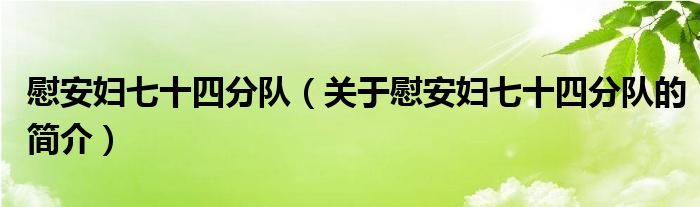 慰安妇七十四分队（关于慰安妇七十四分队的简介）